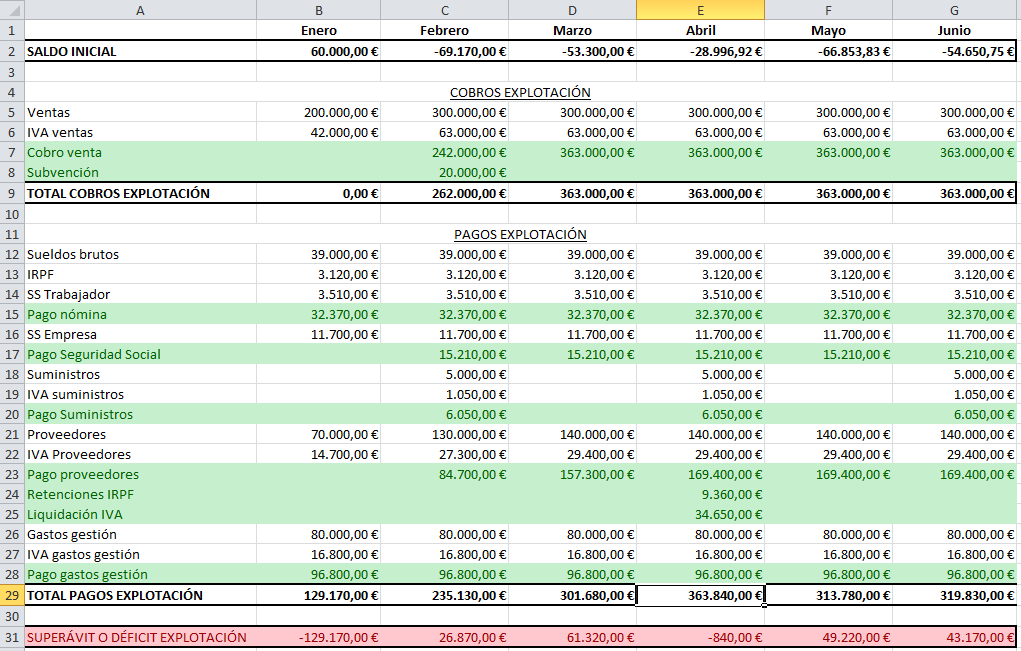 | | A | B | C | D | E | F | G |
|---|---|---|---|---|---|---|---|
| 1 | | Enero | Febrero | Marzo | Abril | Mayo | Junio |
| 2 | SALDO INICIAL | 60.000,00 € | -69.170,00 € | -53.300,00 € | -28.996,92 € | -66.853,83 € | -54.650,75 € |
| 3 | | | | | | | |
| 4 | | | COBROS EXPLOTACIÓN | | | | |
| 5 | Ventas | 200.000,00 € | 300.000,00 € | 300.000,00 € | 300.000,00 € | 300.000,00 € | 300.000,00 € |
| 6 | IVA ventas | 42.000,00 € | 63.000,00 € | 63.000,00 € | 63.000,00 € | 63.000,00 € | 63.000,00 € |
| 7 | Cobro venta | | 242.000,00 € | 363.000,00 € | 363.000,00 € | 363.000,00 € | 363.000,00 € |
| 8 | Subvención | | 20.000,00 € | | | | |
| 9 | TOTAL COBROS EXPLOTACIÓN | 0,00 € | 262.000,00 € | 363.000,00 € | 363.000,00 € | 363.000,00 € | 363.000,00 € |
| 10 | | | | | | | |
| 11 | | | PAGOS EXPLOTACIÓN | | | | |
| 12 | Sueldos brutos | 39.000,00 € | 39.000,00 € | 39.000,00 € | 39.000,00 € | 39.000,00 € | 39.000,00 € |
| 13 | IRPF | 3.120,00 € | 3.120,00 € | 3.120,00 € | 3.120,00 € | 3.120,00 € | 3.120,00 € |
| 14 | SS Trabajador | 3.510,00 € | 3.510,00 € | 3.510,00 € | 3.510,00 € | 3.510,00 € | 3.510,00 € |
| 15 | Pago nómina | 32.370,00 € | 32.370,00 € | 32.370,00 € | 32.370,00 € | 32.370,00 € | 32.370,00 € |
| 16 | SS Empresa | 11.700,00 € | 11.700,00 € | 11.700,00 € | 11.700,00 € | 11.700,00 € | 11.700,00 € |
| 17 | Pago Seguridad Social | | 15.210,00 € | 15.210,00 € | 15.210,00 € | 15.210,00 € | 15.210,00 € |
| 18 | Suministros | | 5.000,00 € | | 5.000,00 € | | 5.000,00 € |
| 19 | IVA suministros | | 1.050,00 € | | 1.050,00 € | | 1.050,00 € |
| 20 | Pago Suministros | | 6.050,00 € | | 6.050,00 € | | 6.050,00 € |
| 21 | Proveedores | 70.000,00 € | 130.000,00 € | 140.000,00 € | 140.000,00 € | 140.000,00 € | 140.000,00 € |
| 22 | IVA Proveedores | 14.700,00 € | 27.300,00 € | 29.400,00 € | 29.400,00 € | 29.400,00 € | 29.400,00 € |
| 23 | Pago proveedores | | 84.700,00 € | 157.300,00 € | 169.400,00 € | 169.400,00 € | 169.400,00 € |
| 24 | Retenciones IRPF | | | | 9.360,00 € | | |
| 25 | Liquidación IVA | | | | 34.650,00 € | | |
| 26 | Gastos gestión | 80.000,00 € | 80.000,00 € | 80.000,00 € | 80.000,00 € | 80.000,00 € | 80.000,00 € |
| 27 | IVA gastos gestión | 16.800,00 € | 16.800,00 € | 16.800,00 € | 16.800,00 € | 16.800,00 € | 16.800,00 € |
| 28 | Pago gastos gestión | 96.800,00 € | 96.800,00 € | 96.800,00 € | 96.800,00 € | 96.800,00 € | 96.800,00 € |
| 29 | TOTAL PAGOS EXPLOTACIÓN | 129.170,00 € | 235.130,00 € | 301.680,00 € | 363.840,00 € | 313.780,00 € | 319.830,00 € |
| 30 | | | | | | | |
| 31 | SUPERÁVIT O DÉFICIT EXPLOTACIÓN | -129.170,00 € | 26.870,00 € | 61.320,00 € | -840,00 € | 49.220,00 € | 43.170,00 € |